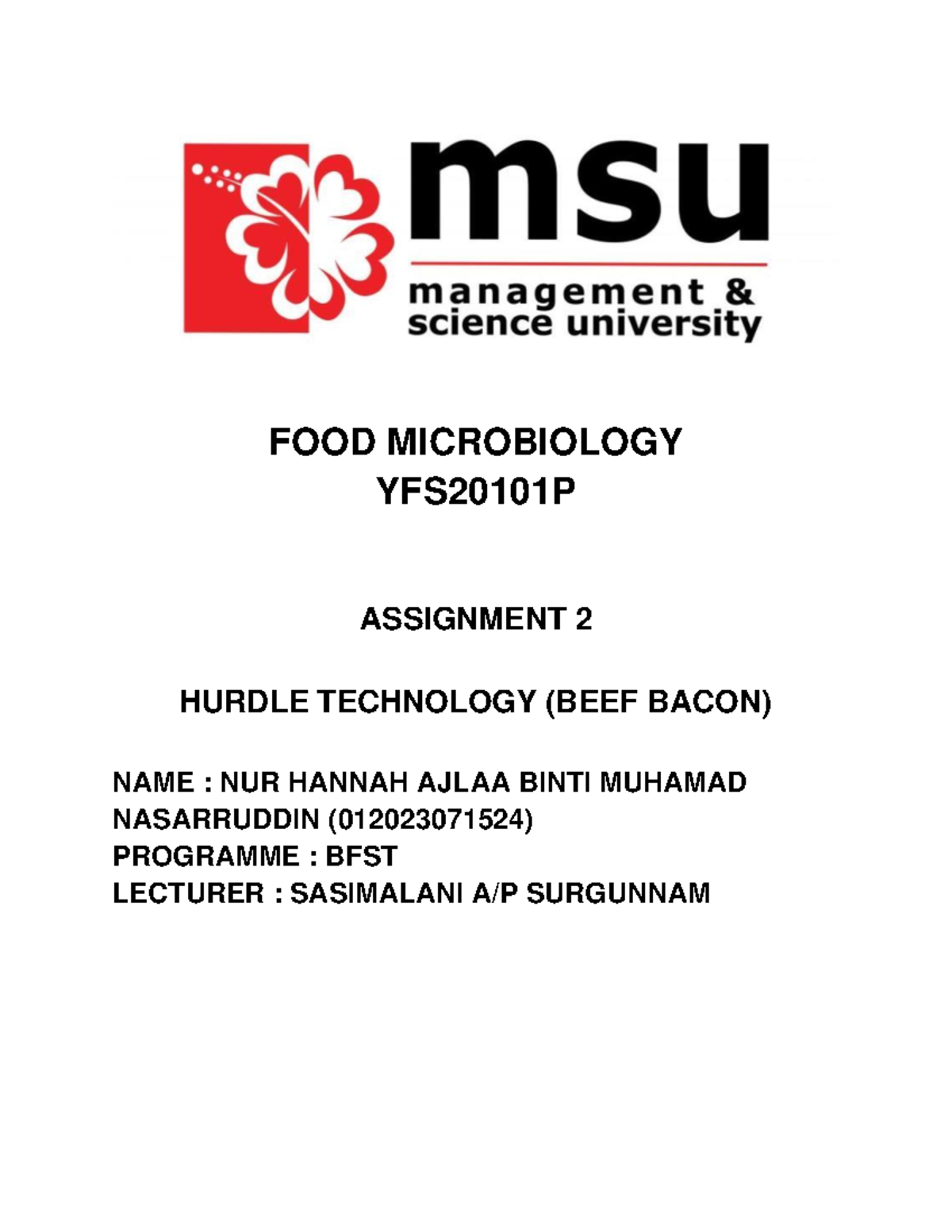 msu
management & science university

FOOD MICROBIOLOGY
YFS20101P

ASSIGNMENT 2

HURDLE TECHNOLOGY (BEEF BACON)

NAME : NUR HANNAH AJLAA BINTI MUHAMAD NASARRUDDIN (012023071524)
PROGRAMME : BFST
LECTURER : SASIMALANI A/P SURGUNNAM